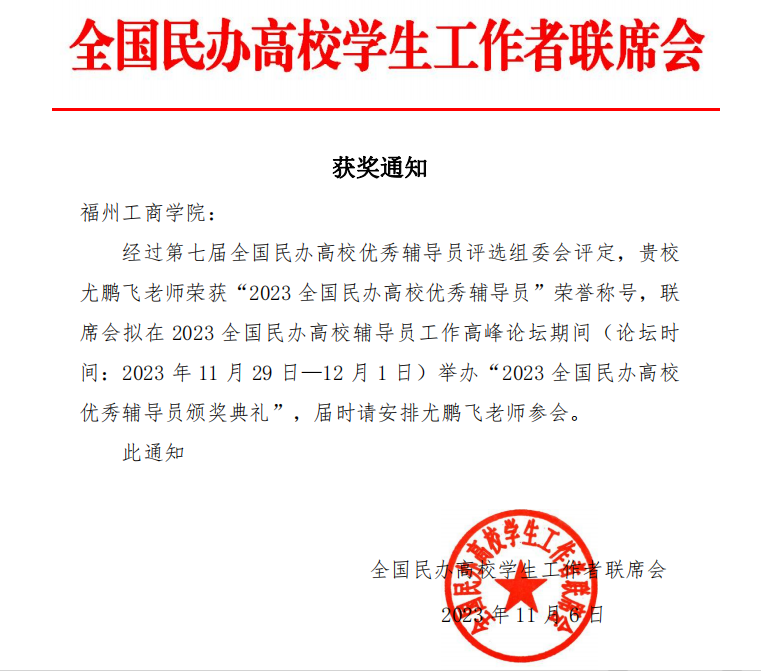 全国民办高校学生工作者联席会

获奖通知

福州工商学院：

经过第七届全国民办高校优秀辅导员评选组委会评定，贵校尤鹏飞老师荣获“2023全国民办高校优秀辅导员”荣誉称号，联席会拟在2023全国民办高校辅导员工作高峰论坛期间（论坛时间：2023年11月29日—12月1日）举办“2023全国民办高校优秀辅导员颁奖典礼”，届时请安排尤鹏飞老师参会。

此通知

全国民办高校学生工作者联席会

2023年11月6日

全国民办高校学生工作者联席会